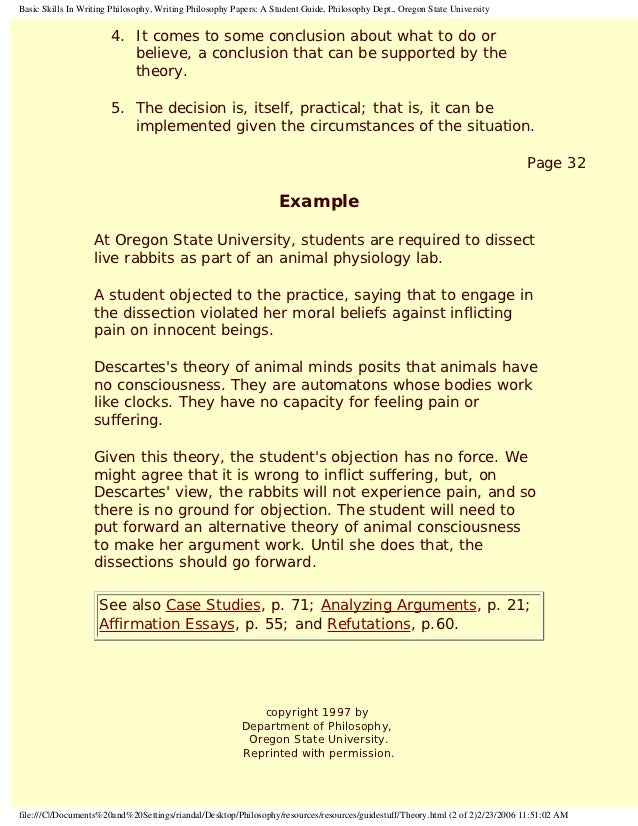 Basic Skills In Writing Philosophy, Writing Philosophy Papers: A Student Guide, Philosophy Dept., Oregon State University

4. It comes to some conclusion about what to do or believe, a conclusion that can be supported by the theory.

5. The decision is, itself, practical; that is, it can be implemented given the circumstances of the situation.

Page 32

Example

At Oregon State University, students are required to dissect live rabbits as part of an animal physiology lab.

A student objected to the practice, saying that to engage in the dissection violated her moral beliefs against inflicting pain on innocent beings.

Descartes's theory of animal minds posits that animals have no consciousness. They are automatons whose bodies work like clocks. They have no capacity for feeling pain or suffering.

Given this theory, the student's objection has no force. We might agree that it is wrong to inflict suffering, but, on Descartes' view, the rabbits will not experience pain, and so there is no ground for objection. The student will need to put forward an alternative theory of animal consciousness to make her argument work. Until she does that, the dissections should go forward.

See also Case Studies, p. 71; Analyzing Arguments, p. 21; Affirmation Essays, p. 55; and Refutations, p.60.

copyright 1997 by
Department of Philosophy,
Oregon State University.
Reprinted with permission.

file:///C|/Documents%20and%20Settings/riandal/Desktop/Philosophy/resources/resources/guidestuff/Theory.html (2 of 2)2/23/2006 11:51:02 AM